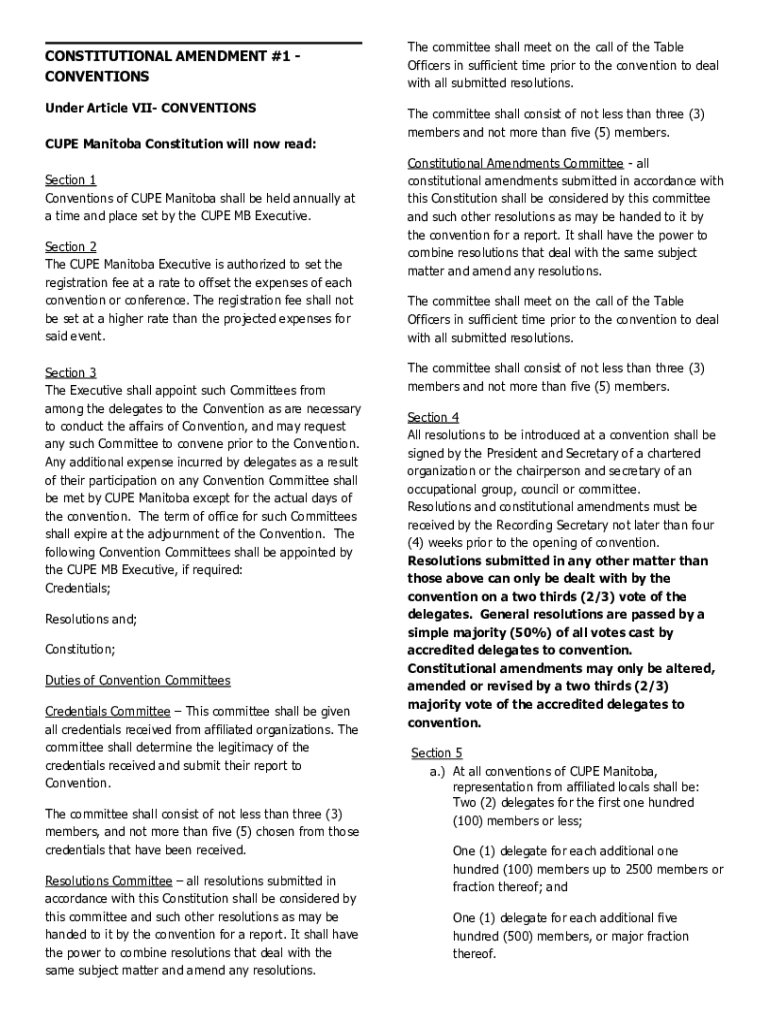 CONSTITUTIONAL AMENDMENT #1 - CONVENTIONS

Under Article VII- CONVENTIONS

CUPE Manitoba Constitution will now read:

Section 1
Conventions of CUPE Manitoba shall be held annually at a time and place set by the CUPE MB Executive.

Section 2
The CUPE Manitoba Executive is authorized to set the registration fee at a rate to offset the expenses of each convention or conference. The registration fee shall not be set at a higher rate than the projected expenses for said event.

Section 3
The Executive shall appoint such Committees from among the delegates to the Convention as are necessary to conduct the affairs of Convention, and may request any such Committee to convene prior to the Convention. Any additional expense incurred by delegates as a result of their participation on any Convention Committee shall be met by CUPE Manitoba except for the actual days of the convention. The term of office for such Committees shall expire at the adjournment of the Convention. The following Convention Committees shall be appointed by the CUPE MB Executive, if required:
Credentials;

Resolutions and;

Constitution;

Duties of Convention Committees

Credentials Committee – This committee shall be given all credentials received from affiliated organizations. The committee shall determine the legitimacy of the credentials received and submit their report to Convention.

The committee shall consist of not less than three (3) members, and not more than five (5) chosen from those credentials that have been received.

Resolutions Committee – all resolutions submitted in accordance with this Constitution shall be considered by this committee and such other resolutions as may be handed to it by the convention for a report. It shall have the power to combine resolutions that deal with the same subject matter and amend any resolutions.

The committee shall meet on the call of the Table Officers in sufficient time prior to the convention to deal with all submitted resolutions.

The committee shall consist of not less than three (3) members and not more than five (5) members.

Constitutional Amendments Committee - all constitutional amendments submitted in accordance with this Constitution shall be considered by this committee and such other resolutions as may be handed to it by the convention for a report. It shall have the power to combine resolutions that deal with the same subject matter and amend any resolutions.

The committee shall meet on the call of the Table Officers in sufficient time prior to the convention to deal with all submitted resolutions.

The committee shall consist of not less than three (3) members and not more than five (5) members.

Section 4
All resolutions to be introduced at a convention shall be signed by the President and Secretary of a chartered organization or the chairperson and secretary of an occupational group, council or committee.
Resolutions and constitutional amendments must be received by the Recording Secretary not later than four (4) weeks prior to the opening of convention.
Resolutions submitted in any other matter than those above can only be dealt with by the convention on a two thirds (2/3) vote of the delegates. General resolutions are passed by a simple majority (50%) of all votes cast by accredited delegates to convention.
Constitutional amendments may only be altered, amended or revised by a two thirds (2/3) majority vote of the accredited delegates to convention.

Section 5
a.) At all conventions of CUPE Manitoba, representation from affiliated locals shall be:
Two (2) delegates for the first one hundred (100) members or less;

One (1) delegate for each additional one hundred (100) members up to 2500 members or fraction thereof; and

One (1) delegate for each additional five hundred (500) members, or major fraction thereof.